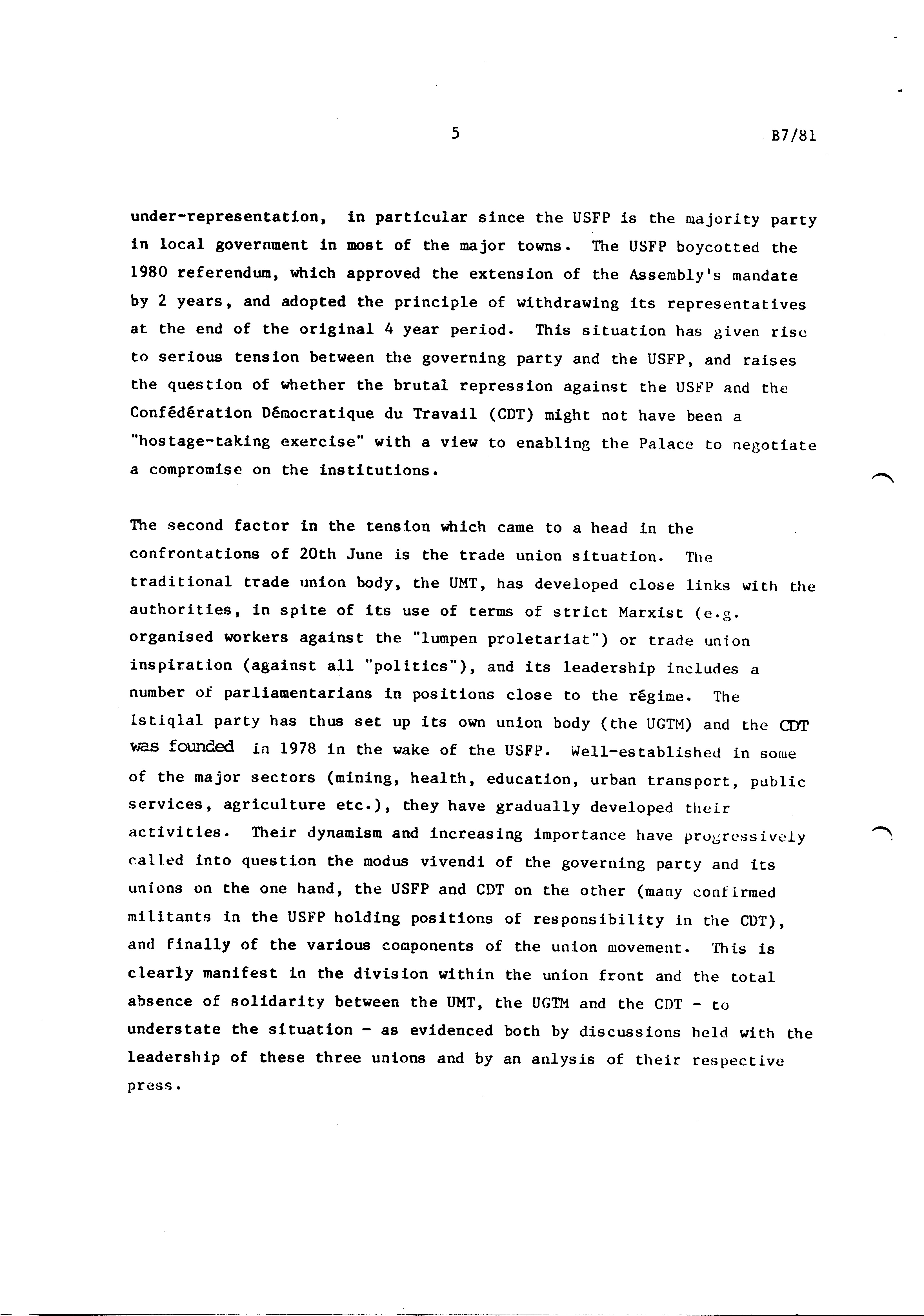 5

B7/81

under-representation, in particular since the USFP is the majority party in local government in most of the major towns. The USFP boycotted the 1980 referendum, which approved the extension of the Assembly's mandate by 2 years, and adopted the principle of withdrawing its representatives at the end of the original 4 year period. This situation has given rise to serious tension between the governing party and the USFP, and raises the question of whether the brutal repression against the USFP and the Confédération Démocratique du Travail (CDT) might not have been a "hostage-taking exercise" with a view to enabling the Palace to negotiate a compromise on the institutions.

The second factor in the tension which came to a head in the confrontations of 20th June is the trade union situation. The traditional trade union body, the UMT, has developed close links with the authorities, in spite of its use of terms of strict Marxist (e.g. organised workers against the "lumpen proletariat") or trade union inspiration (against all "politics"), and its leadership includes a number of parliamentarians in positions close to the régime. The Istiqlal party has thus set up its own union body (the UGTM) and the CDT was founded in 1978 in the wake of the USFP. Well-established in some of the major sectors (mining, health, education, urban transport, public services, agriculture etc.), they have gradually developed their activities. Their dynamism and increasing importance have progressively called into question the modus vivendi of the governing party and its unions on the one hand, the USFP and CDT on the other (many confirmed militants in the USFP holding positions of responsibility in the CDT), and finally of the various components of the union movement. This is clearly manifest in the division within the union front and the total absence of solidarity between the UMT, the UGTM and the CDT - to understate the situation - as evidenced both by discussions held with the leadership of these three unions and by an anlysis of their respective press.